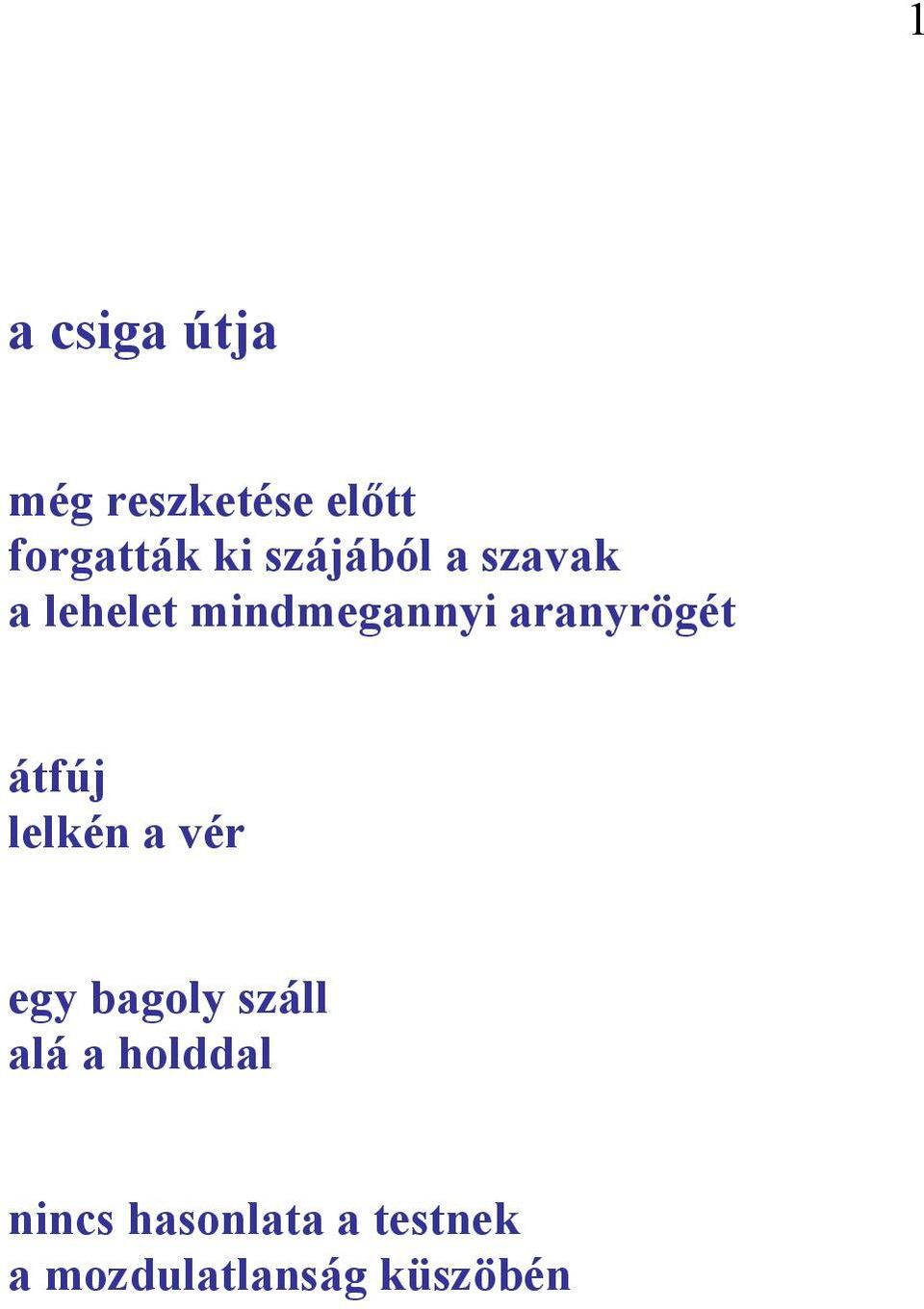 1

a csiga útja

még reszketése előtt
forgatták ki szájából a szavak
a lehelet mindmegannyi aranyrögét

átfúj
lelkén a vér

egy bagoly száll
alá a holddal

nincs hasonlata a testnek
a mozdulatlanság küszöbén